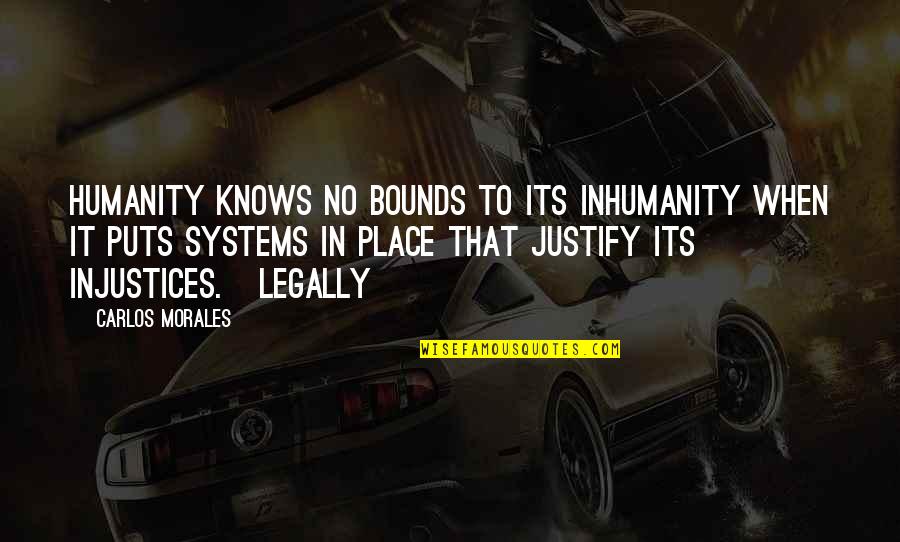 HUMANITY KNOWS NO BOUNDS TO ITS INHUMANITY WHEN IT PUTS SYSTEMS IN PLACE THAT JUSTIFY ITS INJUSTICES. LEGALLY

CARLOS MORALES

WISEFAMOUSQUOTES.COM